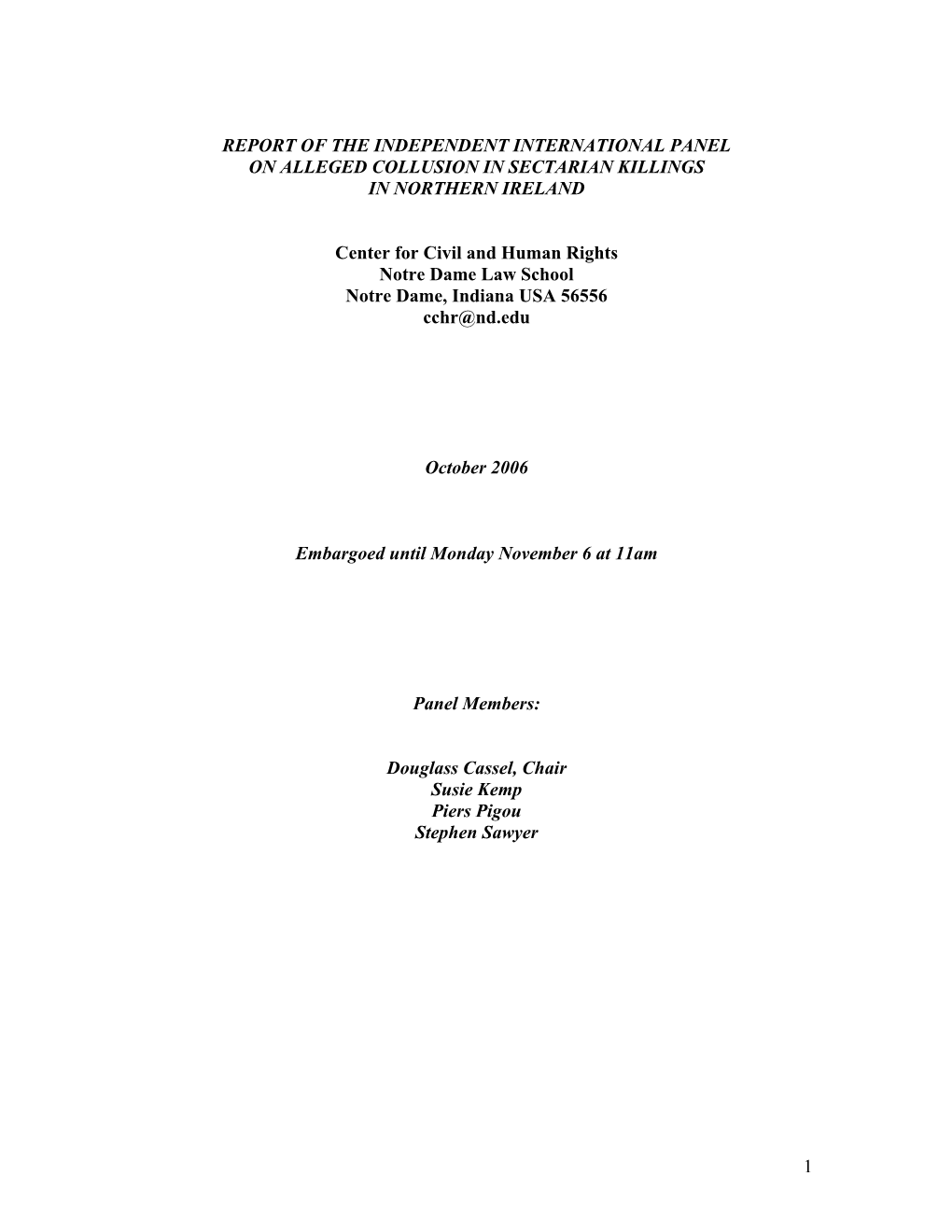 REPORT OF THE INDEPENDENT INTERNATIONAL PANEL ON ALLEGED COLLUSION IN SECTARIAN KILLINGS IN NORTHERN IRELAND

Center for Civil and Human Rights
Notre Dame Law School
Notre Dame, Indiana USA 56556
cchr@nd.edu

October 2006

Embargoed until Monday November 6 at 11am

Panel Members:

Douglass Cassel, Chair
Susie Kemp
Piers Pigou
Stephen Sawyer

1